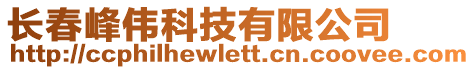 长春峰伟科技有限公司
http://ccphilhewlett.cn.coovee.com